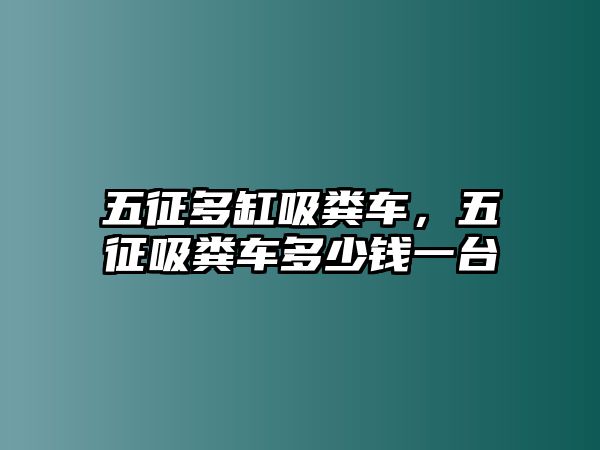 五征多缸吸粪车，五征吸粪车多少钱一台